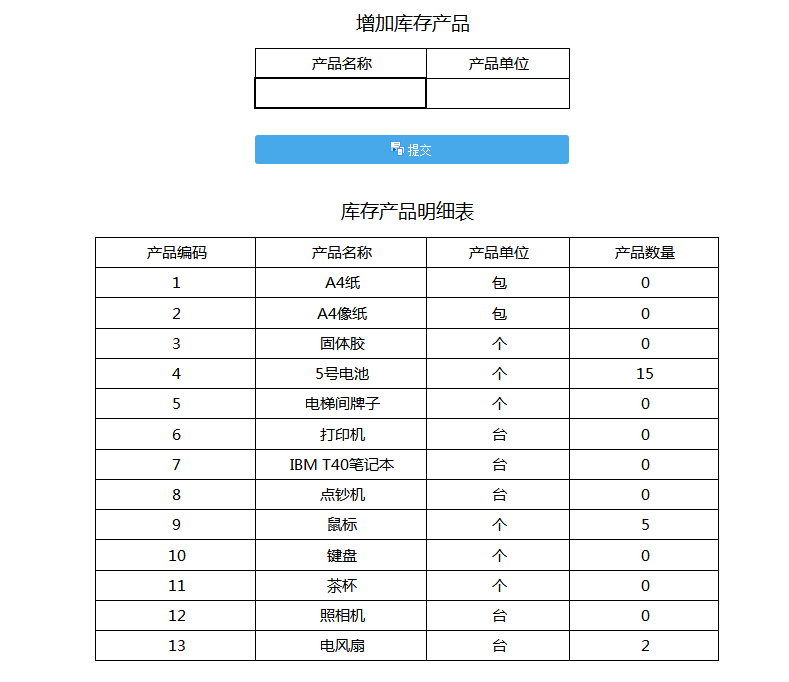 增加库存产品

| 产品名称 | 产品单位 |
|---|---|
| | |

提交

库存产品明细表

| 产品编码 | 产品名称 | 产品单位 | 产品数量 |
|---|---|---|---|
| 1 | A4纸 | 包 | 0 |
| 2 | A4像纸 | 包 | 0 |
| 3 | 固体胶 | 个 | 0 |
| 4 | 5号电池 | 个 | 15 |
| 5 | 电梯间牌子 | 个 | 0 |
| 6 | 打印机 | 台 | 0 |
| 7 | IBM T40笔记本 | 台 | 0 |
| 8 | 点钞机 | 台 | 0 |
| 9 | 鼠标 | 个 | 5 |
| 10 | 键盘 | 个 | 0 |
| 11 | 茶杯 | 个 | 0 |
| 12 | 照相机 | 台 | 0 |
| 13 | 电风扇 | 台 | 2 |